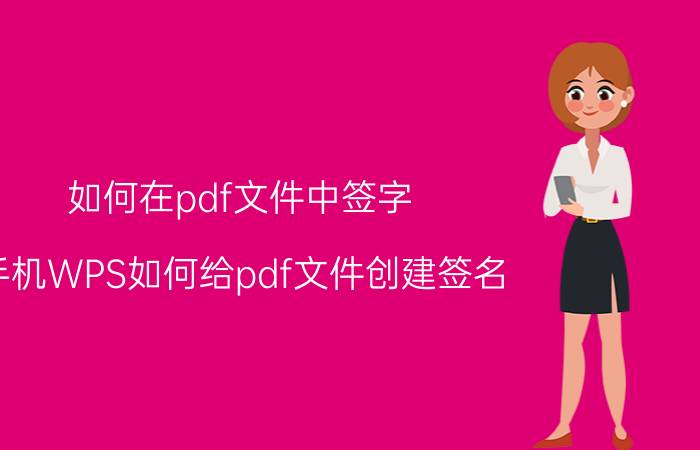 如何在pdf文件中签字

手机WPS如何给pdf文件创建签名